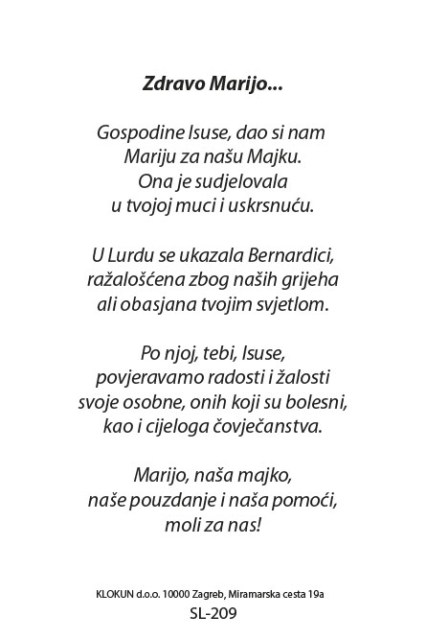 Zdravo Marijo...

Gospodine Isuse, dao si nam
Mariju za našu Majku.
Ona je sudjelovala
u tvojoj muci i uskrsnuću.

U Lurdu se ukazala Bernardici,
ražalošćena zbog naših grijeha
ali obasjana tvojim svjetlom.

Po njoj, tebi, Isuse,
povjeravamo radosti i žalosti
svoje osobne, onih koji su bolesni,
kao i cijeloga čovječanstva.

Marijo, naša majko,
naše pouzdanje i naša pomoći,
moli za nas!

KLOKUN d.o.o. 10000 Zagreb, Miramarska cesta 19a
SL-209